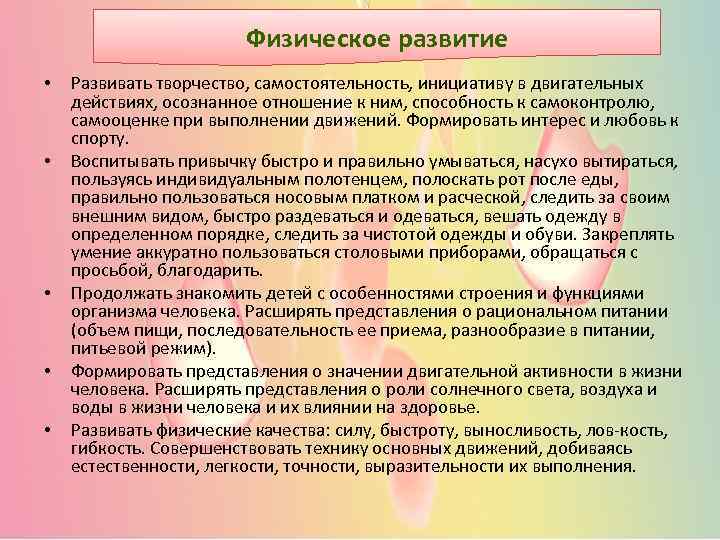 Физическое развитие

• Развивать творчество, самостоятельность, инициативу в двигательных действиях, осознанное отношение к ним, способность к самоконтролю, самооценке при выполнении движений. Формировать интерес и любовь к спорту.

• Воспитывать привычку быстро и правильно умываться, насухо вытираться, пользуясь индивидуальным полотенцем, полоскать рот после еды, правильно пользоваться носовым платком и расческой, следить за своим внешним видом, быстро раздеваться и одеваться, вешать одежду в определенном порядке, следить за чистотой одежды и обуви. Закреплять умение аккуратно пользоваться столовыми приборами, обращаться с просьбой, благодарить.

• Продолжать знакомить детей с особенностями строения и функциями организма человека. Расширять представления о рациональном питании (объем пищи, последовательность ее приема, разнообразие в питании, питьевой режим).

• Формировать представления о значении двигательной активности в жизни человека. Расширять представления о роли солнечного света, воздуха и воды в жизни человека и их влиянии на здоровье.

• Развивать физические качества: силу, быстроту, выносливость, лов-кость, гибкость. Совершенствовать технику основных движений, добиваясь естественности, легкости, точности, выразительности их выполнения.